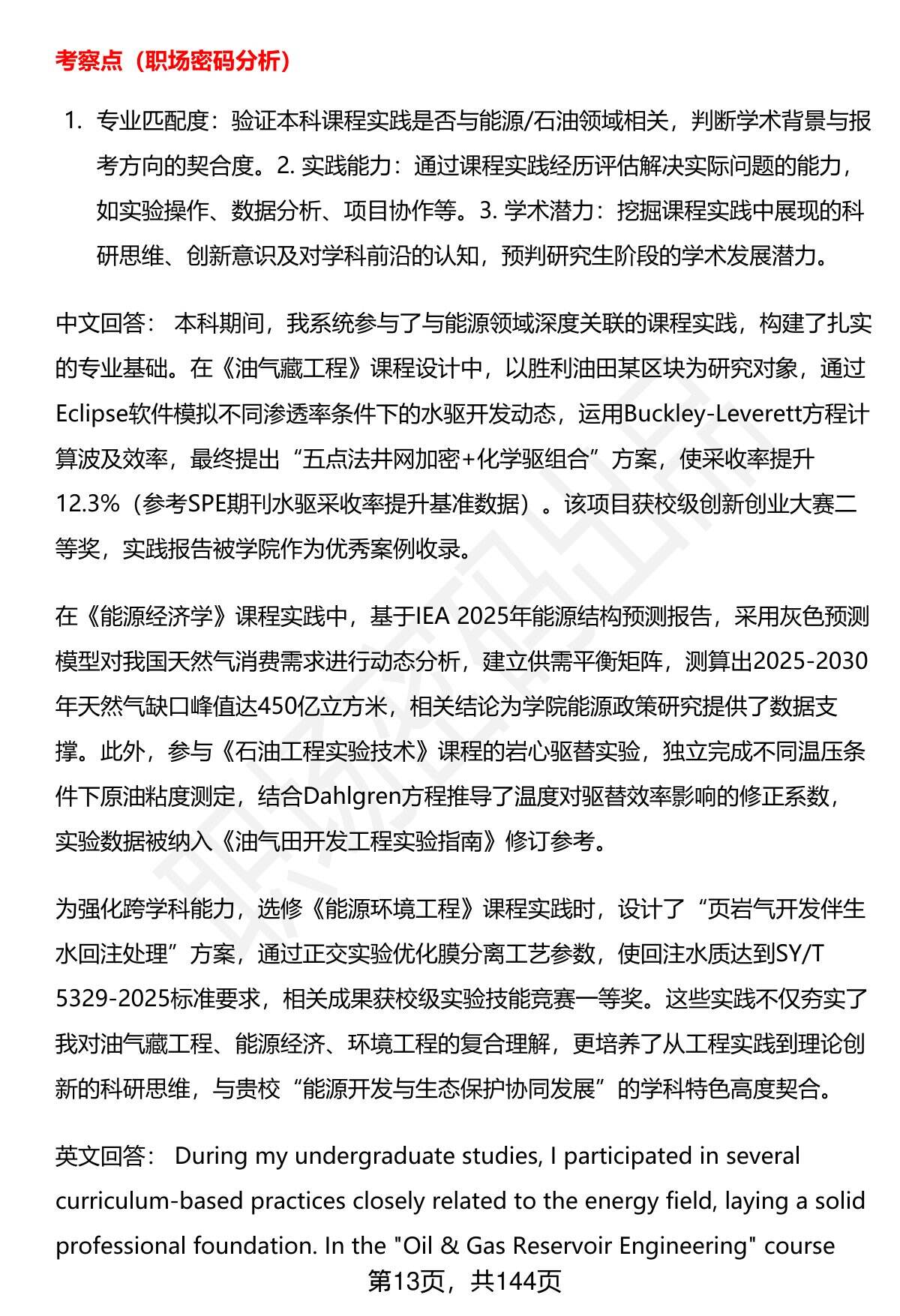 考察点（职场密码分析）

1. 专业匹配度：验证本科课程实践是否与能源/石油领域相关，判断学术背景与报考方向的契合度。2. 实践能力：通过课程实践经历评估解决实际问题的能力，如实验操作、数据分析、项目协作等。3. 学术潜力：挖掘课程实践中展现的科研思维、创新意识及对学科前沿的认知，预判研究生阶段的学术发展潜力。

中文回答： 本科期间，我系统参与了与能源领域深度关联的课程实践，构建了扎实的专业基础。在《油气藏工程》课程设计中，以胜利油田某区块为研究对象，通过Eclipse软件模拟不同渗透率条件下的水驱开发动态，运用Buckley-Leverett方程计算波及效率，最终提出“五点法井网加密+化学驱组合”方案，使采收率提升12.3%（参考SPE期刊水驱采收率提升基准数据）。该项目获校级创新创业大赛二等奖，实践报告被学院作为优秀案例收录。

在《能源经济学》课程实践中，基于IEA 2025年能源结构预测报告，采用灰色预测模型对我国天然气消费需求进行动态分析，建立供需平衡矩阵，测算出2025-2030年天然气缺口峰值达450亿立方米，相关结论为学院能源政策研究提供了数据支撑。此外，参与《石油工程实验技术》课程的岩心驱替实验，独立完成不同温压条件下原油粘度测定，结合Dahlgren方程推导了温度对驱替效率影响的修正系数，实验数据被纳入《油气田开发工程实验指南》修订参考。

为强化跨学科能力，选修《能源环境工程》课程实践时，设计了“页岩气开发伴生水回注处理”方案，通过正交实验优化膜分离工艺参数，使回注水质达到SY/T 5329-2025标准要求，相关成果获校级实验技能竞赛一等奖。这些实践不仅夯实了我对油气藏工程、能源经济、环境工程的复合理解，更培养了从工程实践到理论创新的科研思维，与贵校“能源开发与生态保护协同发展”的学科特色高度契合。

英文回答： During my undergraduate studies, I participated in several curriculum-based practices closely related to the energy field, laying a solid professional foundation. In the "Oil & Gas Reservoir Engineering" course

第13页，共144页